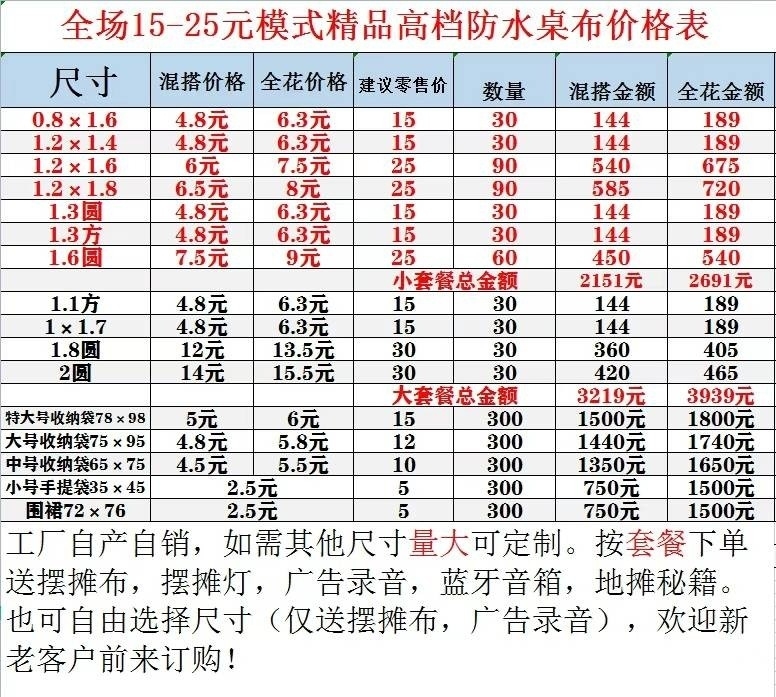 全场15-25元模式精品高档防水桌布价格表

| 尺寸 | 混搭价格 | 全花价格 | 建议零售价 | 数量 | 混搭金额 | 全花金额 |
|---|---|---|---|---|---|---|
| 0.8×1.6 | 4.8元 | 6.3元 | 15 | 30 | 144 | 189 |
| 1.2×1.4 | 4.8元 | 6.3元 | 15 | 30 | 144 | 189 |
| 1.2×1.6 | 6元 | 7.5元 | 25 | 90 | 540 | 675 |
| 1.2×1.8 | 6.5元 | 8元 | 25 | 90 | 585 | 720 |
| 1.3圆 | 4.8元 | 6.3元 | 15 | 30 | 144 | 189 |
| 1.3方 | 4.8元 | 6.3元 | 15 | 30 | 144 | 189 |
| 1.6圆 | 7.5元 | 9元 | 25 | 60 | 450 | 540 |
| | | | 小套餐总金额 | | 2151元 | 2691元 |
| 1.1方 | 4.8元 | 6.3元 | 15 | 30 | 144 | 189 |
| 1×1.7 | 4.8元 | 6.3元 | 15 | 30 | 144 | 189 |
| 1.8圆 | 12元 | 13.5元 | 30 | 30 | 360 | 405 |
| 2圆 | 14元 | 15.5元 | 30 | 30 | 420 | 465 |
| | | | 大套餐总金额 | | 3219元 | 3939元 |
| 特大号收纳袋78×98 | 5元 | 6元 | 15 | 300 | 1500元 | 1800元 |
| 大号收纳袋75×95 | 4.8元 | 5.8元 | 12 | 300 | 1440元 | 1740元 |
| 中号收纳袋65×75 | 4.5元 | 5.5元 | 10 | 300 | 1350元 | 1650元 |
| 小号手提袋35×45 | 2.5元 | | 5 | 300 | 750元 | 1500元 |
| 围裙72×76 | 2.5元 | | 5 | 300 | 750元 | 1500元 |

工厂自产自销，如需其他尺寸量大可定制。按套餐下单送摆摊布，摆摊灯，广告录音，蓝牙音箱，地摊秘籍。也可自由选择尺寸（仅送摆摊布，广告录音），欢迎新老客户前来订购！